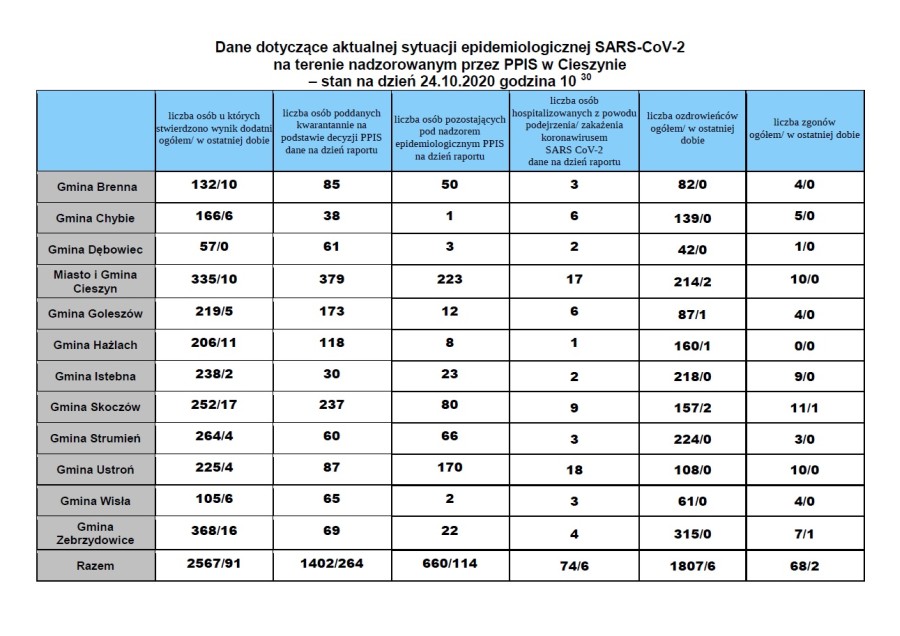 Dane dotyczące aktualnej sytuacji epidemiologicznej SARS-CoV-2
na terenie nadzorowanym przez PPIS w Cieszynie
– stan na dzień 24.10.2020 godzina 10 $^{30}$

| | liczba osób u których stwierdzono wynik dodatni ogółem/ w ostatniej dobie | liczba osób poddanych kwarantannie na podstawie decyzji PPIS dane na dzień raportu | liczba osób pozostających pod nadzorem epidemiologicznym PPIS na dzień raportu | liczba osób hospitalizowanych z powodu podejrzenia/ zakażenia koronawirusem SARS CoV-2 dane na dzień raportu | liczba ozdrowieńców ogółem/ w ostatniej dobie | liczba zgonów ogółem/ w ostatniej dobie |
|---|---|---|---|---|---|---|
| Gmina Brenna | 132/10 | 85 | 50 | 3 | 82/0 | 4/0 |
| Gmina Chybie | 166/6 | 38 | 1 | 6 | 139/0 | 5/0 |
| Gmina Dębowiec | 57/0 | 61 | 3 | 2 | 42/0 | 1/0 |
| Miasto i Gmina Cieszyn | 335/10 | 379 | 223 | 17 | 214/2 | 10/0 |
| Gmina Goleszów | 219/5 | 173 | 12 | 6 | 87/1 | 4/0 |
| Gmina Hażlach | 206/11 | 118 | 8 | 1 | 160/1 | 0/0 |
| Gmina Istebna | 238/2 | 30 | 23 | 2 | 218/0 | 9/0 |
| Gmina Skoczów | 252/17 | 237 | 80 | 9 | 157/2 | 11/1 |
| Gmina Strumień | 264/4 | 60 | 66 | 3 | 224/0 | 3/0 |
| Gmina Ustroń | 225/4 | 87 | 170 | 18 | 108/0 | 10/0 |
| Gmina Wisła | 105/6 | 65 | 2 | 3 | 61/0 | 4/0 |
| Gmina Zebrzydowice | 368/16 | 69 | 22 | 4 | 315/0 | 7/1 |
| Razem | 2567/91 | 1402/264 | 660/114 | 74/6 | 1807/6 | 68/2 |